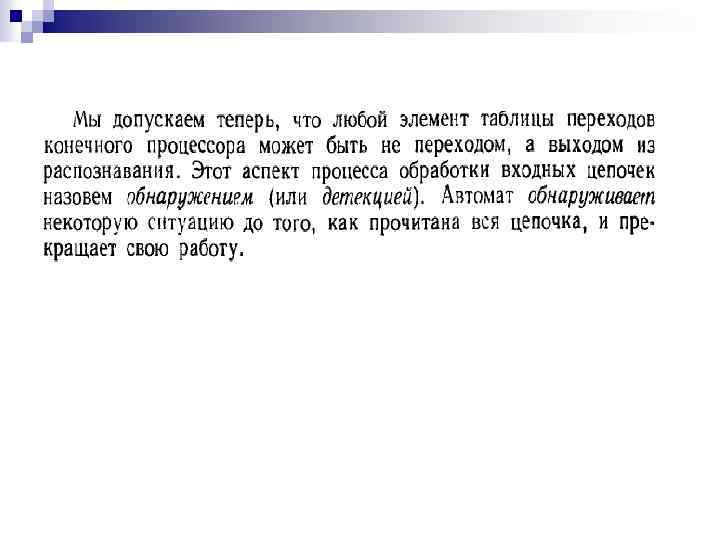 Мы допускаем теперь, что любой элемент таблицы переходов конечного процессора может быть не переходом, а выходом из распознавания. Этот аспект процесса обработки входных цепочек назовем обнаружением (или детекцией). Автомат обнаруживает некоторую ситуацию до того, как прочитана вся цепочка, и прекращает свою работу.